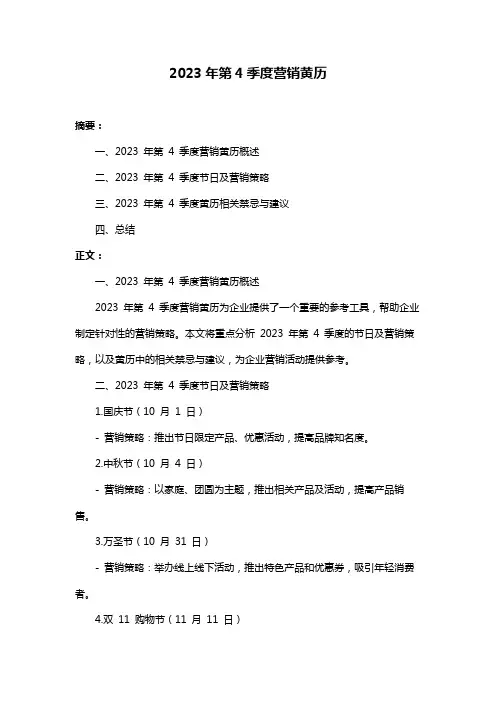 2023 年第 4 季度营销黄历

摘要：

一、2023 年第 4 季度营销黄历概述

二、2023 年第 4 季度节日及营销策略

三、2023 年第 4 季度黄历相关禁忌与建议

四、总结

正文：

一、2023 年第 4 季度营销黄历概述

2023 年第 4 季度营销黄历为企业提供了一个重要的参考工具，帮助企业制定针对性的营销策略。本文将重点分析 2023 年第 4 季度的节日及营销策略，以及黄历中的相关禁忌与建议，为企业营销活动提供参考。

二、2023 年第 4 季度节日及营销策略

1.国庆节（10 月 1 日）

- 营销策略：推出节日限定产品、优惠活动，提高品牌知名度。

2.中秋节（10 月 4 日）

- 营销策略：以家庭、团圆为主题，推出相关产品及活动，提高产品销售。

3.万圣节（10 月 31 日）

- 营销策略：举办线上线下活动，推出特色产品和优惠券，吸引年轻消费者。

4.双 11 购物节（11 月 11 日）